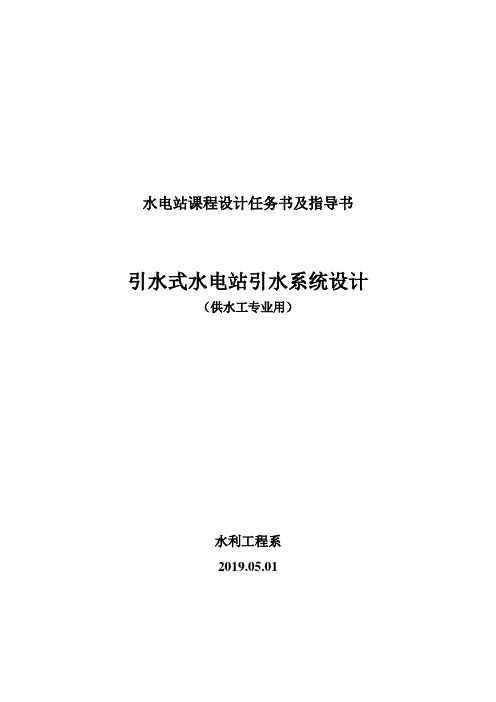 水电站课程设计任务书及指导书

引水式水电站引水系统设计
（供水工专业用）

水利工程系
2019.05.01